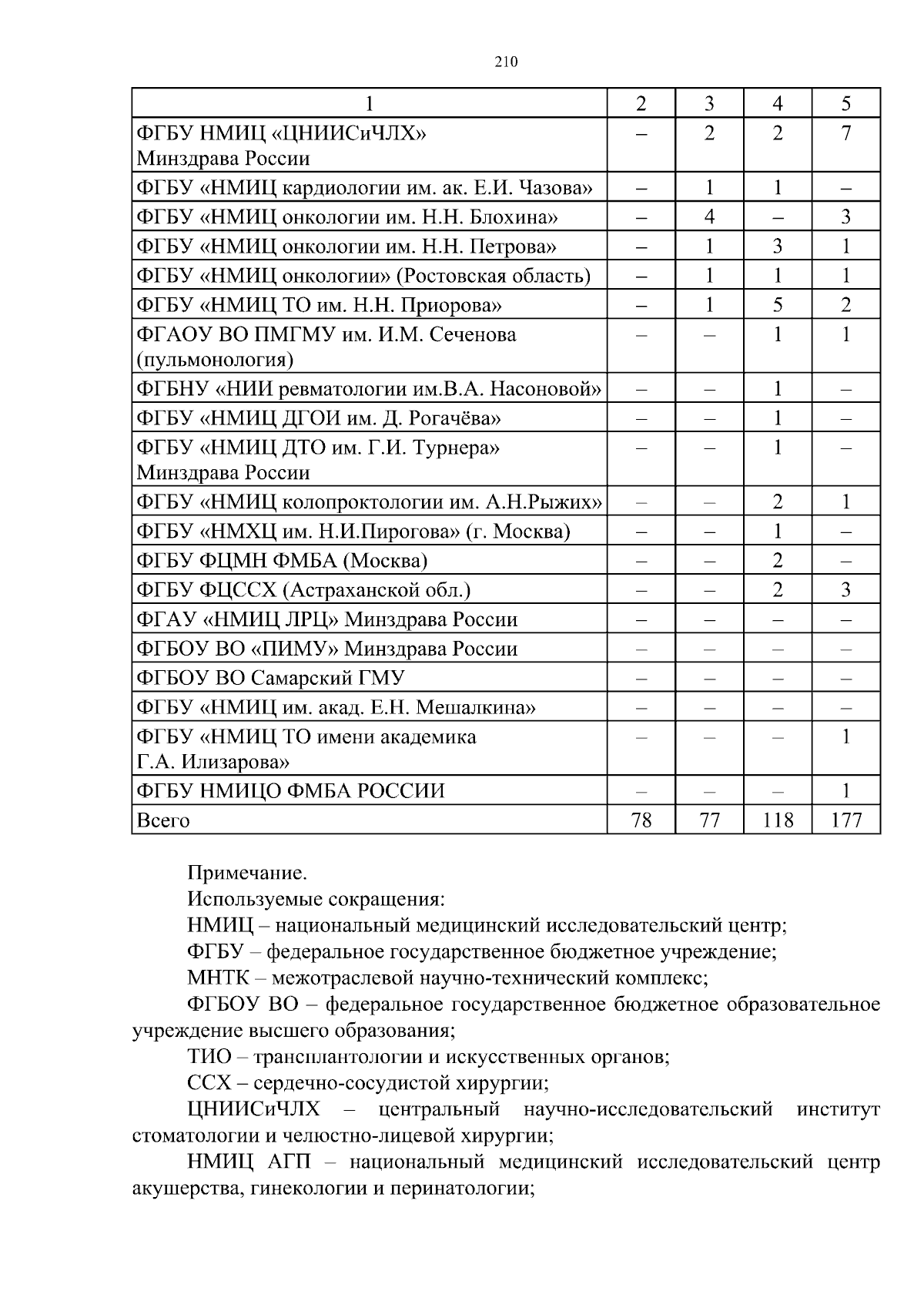 210

| 1 | 2 | 3 | 4 | 5 |
|---|---|---|---|---|
| ФГБУ НМИЦ «ЦНИИСиЧЛХ» Минздрава России | – | 2 | 2 | 7 |
| ФГБУ «НМИЦ кардиологии им. ак. Е.И. Чазова» | – | 1 | 1 | – |
| ФГБУ «НМИЦ онкологии им. Н.Н. Блохина» | – | 4 | – | 3 |
| ФГБУ «НМИЦ онкологии им. Н.Н. Петрова» | – | 1 | 3 | 1 |
| ФГБУ «НМИЦ онкологии» (Ростовская область) | – | 1 | 1 | 1 |
| ФГБУ «НМИЦ ТО им. Н.Н. Приорова» | – | 1 | 5 | 2 |
| ФГАОУ ВО ПМГМУ им. И.М. Сеченова (пульмонология) | – | – | 1 | 1 |
| ФГБНУ «НИИ ревматологии им.В.А. Насоновой» | – | – | 1 | – |
| ФГБУ «НМИЦ ДГОИ им. Д. Рогачёва» | – | – | 1 | – |
| ФГБУ «НМИЦ ДТО им. Г.И. Турнера» Минздрава России | – | – | 1 | – |
| ФГБУ «НМИЦ колопроктологии им. А.Н.Рыжих» | – | – | 2 | 1 |
| ФГБУ «НМХЦ им. Н.И.Пирогова» (г. Москва) | – | – | 1 | – |
| ФГБУ ФЦМН ФМБА (Москва) | – | – | 2 | – |
| ФГБУ ФЦССХ (Астраханской обл.) | – | – | 2 | 3 |
| ФГАУ «НМИЦ ЛРЦ» Минздрава России | – | – | – | – |
| ФГБОУ ВО «ПИМУ» Минздрава России | – | – | – | – |
| ФГБОУ ВО Самарский ГМУ | – | – | – | – |
| ФГБУ «НМИЦ им. акад. Е.Н. Мешалкина» | – | – | – | – |
| ФГБУ «НМИЦ ТО имени академика Г.А. Илизарова» | – | – | – | 1 |
| ФГБУ НМИЦО ФМБА РОССИИ | – | – | – | 1 |
| Всего | 78 | 77 | 118 | 177 |

Примечание.
Используемые сокращения:
НМИЦ – национальный медицинский исследовательский центр;
ФГБУ – федеральное государственное бюджетное учреждение;
МНТК – межотраслевой научно-технический комплекс;
ФГБОУ ВО – федеральное государственное бюджетное образовательное учреждение высшего образования;
ТИО – трансплантологии и искусственных органов;
ССХ – сердечно-сосудистой хирургии;
ЦНИИСиЧЛХ – центральный научно-исследовательский институт стоматологии и челюстно-лицевой хирургии;
НМИЦ АГП – национальный медицинский исследовательский центр акушерства, гинекологии и перинатологии;